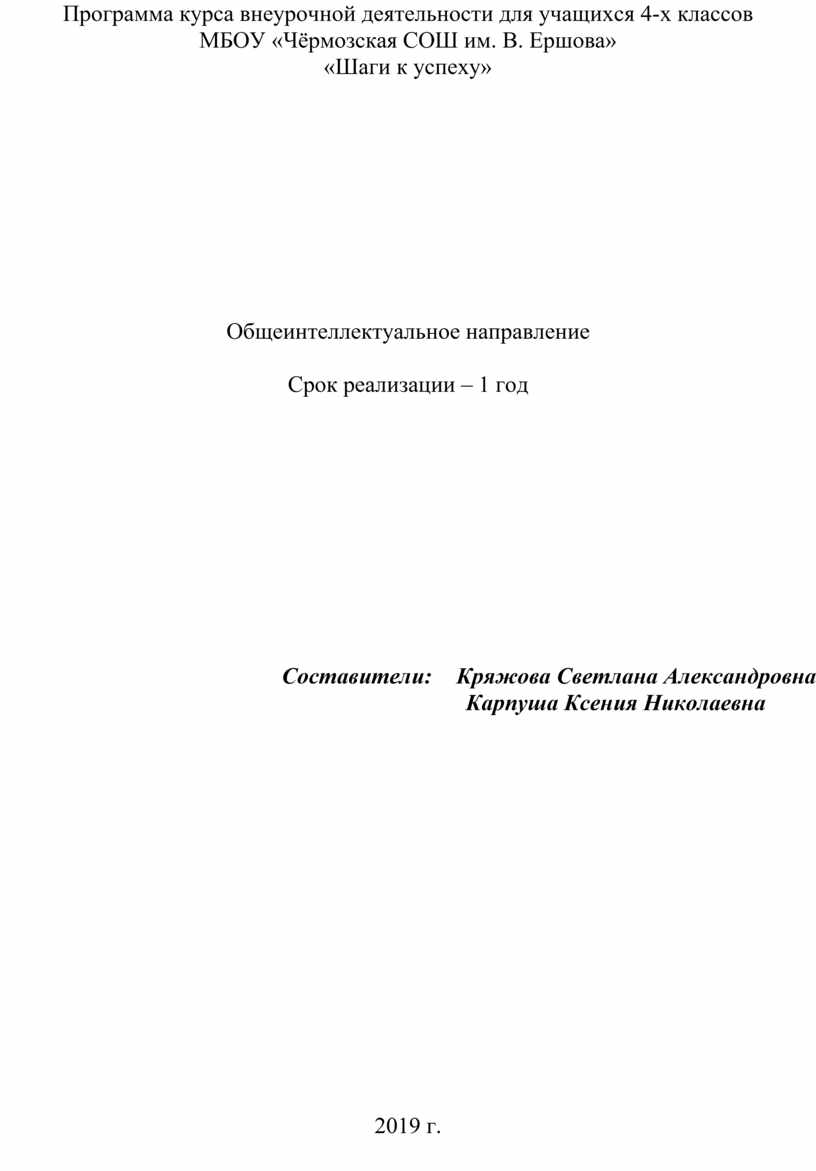 Программа курса внеурочной деятельности для учащихся 4-х классов
МБОУ «Чёрмозская СОШ им. В. Ершова»
«Шаги к успеху»

Общеинтеллектуальное направление

Срок реализации – 1 год

Составители: Кряжова Светлана Александровна
Карпуша Ксения Николаевна

2019 г.